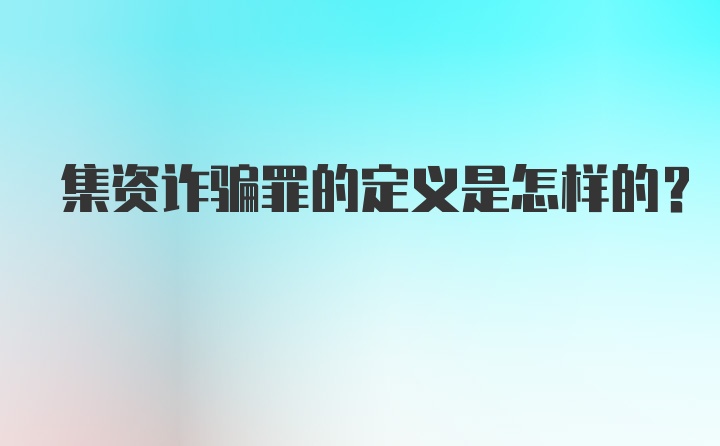 集资诈骗罪的定义是怎样的？